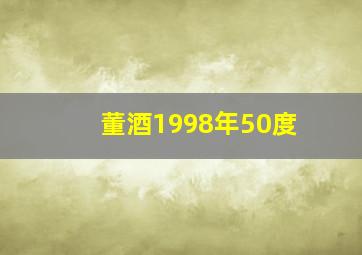 董酒1998年50度